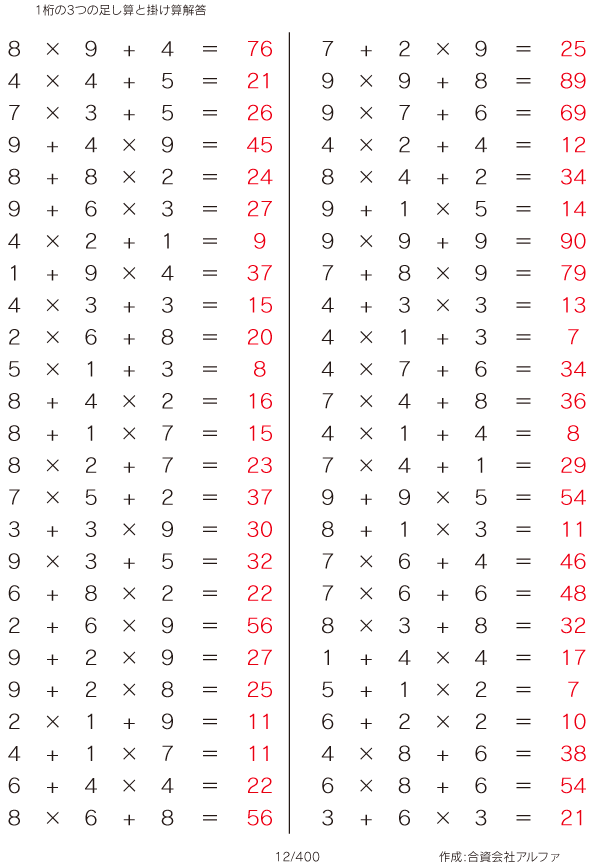 1桁の3つの足し算と掛け算解答

$8 \times 9 + 4 = 76$
$4 \times 4 + 5 = 21$
$7 \times 3 + 5 = 26$
$9 + 4 \times 9 = 45$
$8 + 8 \times 2 = 24$
$9 + 6 \times 3 = 27$
$4 \times 2 + 1 = 9$
$1 + 9 \times 4 = 37$
$4 \times 3 + 3 = 15$
$2 \times 6 + 8 = 20$
$5 \times 1 + 3 = 8$
$8 + 4 \times 2 = 16$
$8 + 1 \times 7 = 15$
$8 \times 2 + 7 = 23$
$7 \times 5 + 2 = 37$
$3 + 3 \times 9 = 30$
$9 \times 3 + 5 = 32$
$6 + 8 \times 2 = 22$
$2 + 6 \times 9 = 56$
$9 + 2 \times 9 = 27$
$9 + 2 \times 8 = 25$
$2 \times 1 + 9 = 11$
$4 + 1 \times 7 = 11$
$6 + 4 \times 4 = 22$
$8 \times 6 + 8 = 56$

$7 + 2 \times 9 = 25$
$9 \times 9 + 8 = 89$
$9 \times 7 + 6 = 69$
$4 \times 2 + 4 = 12$
$8 \times 4 + 2 = 34$
$9 + 1 \times 5 = 14$
$9 \times 9 + 9 = 90$
$7 + 8 \times 9 = 79$
$4 + 3 \times 3 = 13$
$4 \times 1 + 3 = 7$
$4 \times 7 + 6 = 34$
$7 \times 4 + 8 = 36$
$4 \times 1 + 4 = 8$
$7 \times 4 + 1 = 29$
$9 + 9 \times 5 = 54$
$8 + 1 \times 3 = 11$
$7 \times 6 + 4 = 46$
$7 \times 6 + 6 = 48$
$8 \times 3 + 8 = 32$
$1 + 4 \times 4 = 17$
$5 + 1 \times 2 = 7$
$6 + 2 \times 2 = 10$
$4 \times 8 + 6 = 38$
$6 \times 8 + 6 = 54$
$3 + 6 \times 3 = 21$

12/400

作成:合資会社アルファ